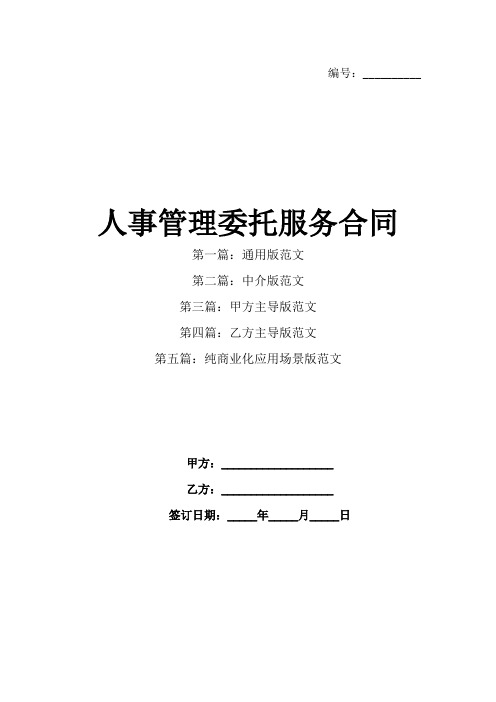 编号：__________

人事管理委托服务合同

第一篇：通用版范文

第二篇：中介版范文

第三篇：甲方主导版范文

第四篇：乙方主导版范文

第五篇：纯商业化应用场景版范文

甲方：____________________

乙方：____________________

签订日期：_____年_____月_____日